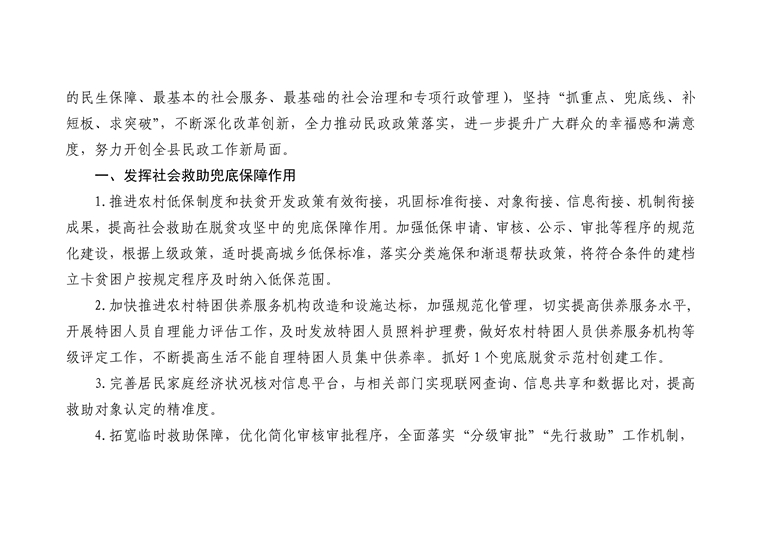 的民生保障、最基本的社会服务、最基础的社会治理和专项行政管理），坚持“抓重点、兜底线、补短板、求突破”，不断深化改革创新，全力推动民政政策落实，进一步提升广大群众的幸福感和满意度，努力开创全县民政工作新局面。

一、发挥社会救助兜底保障作用

1. 推进农村低保制度和扶贫开发政策有效衔接，巩固标准衔接、对象衔接、信息衔接、机制衔接成果，提高社会救助在脱贫攻坚中的兜底保障作用。加强低保申请、审核、公示、审批等程序的规范化建设，根据上级政策，适时提高城乡低保标准，落实分类施保和渐退帮扶政策，将符合条件的建档立卡贫困户按规定程序及时纳入低保范围。

2. 加快推进农村特困供养服务机构改造和设施达标，加强规范化管理，切实提高供养服务水平，开展特困人员自理能力评估工作，及时发放特困人员照料护理费，做好农村特困人员供养服务机构等级评定工作，不断提高生活不能自理特困人员集中供养率。抓好 1 个兜底脱贫示范村创建工作。

3. 完善居民家庭经济状况核对信息平台，与相关部门实现联网查询、信息共享和数据比对，提高救助对象认定的精准度。

4. 拓宽临时救助保障，优化简化审核审批程序，全面落实“分级审批”“先行救助”工作机制，